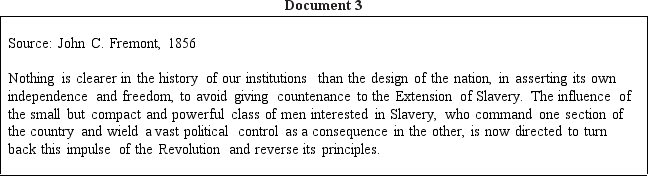 Document 3

Source: John C. Fremont, 1856

Nothing is clearer in the history of our institutions than the design of the nation, in asserting its own independence and freedom, to avoid giving countenance to the Extension of Slavery. The influence of the small but compact and powerful class of men interested in Slavery, who command one section of the country and wield a vast political control as a consequence in the other, is now directed to turn back this impulse of the Revolution and reverse its principles.